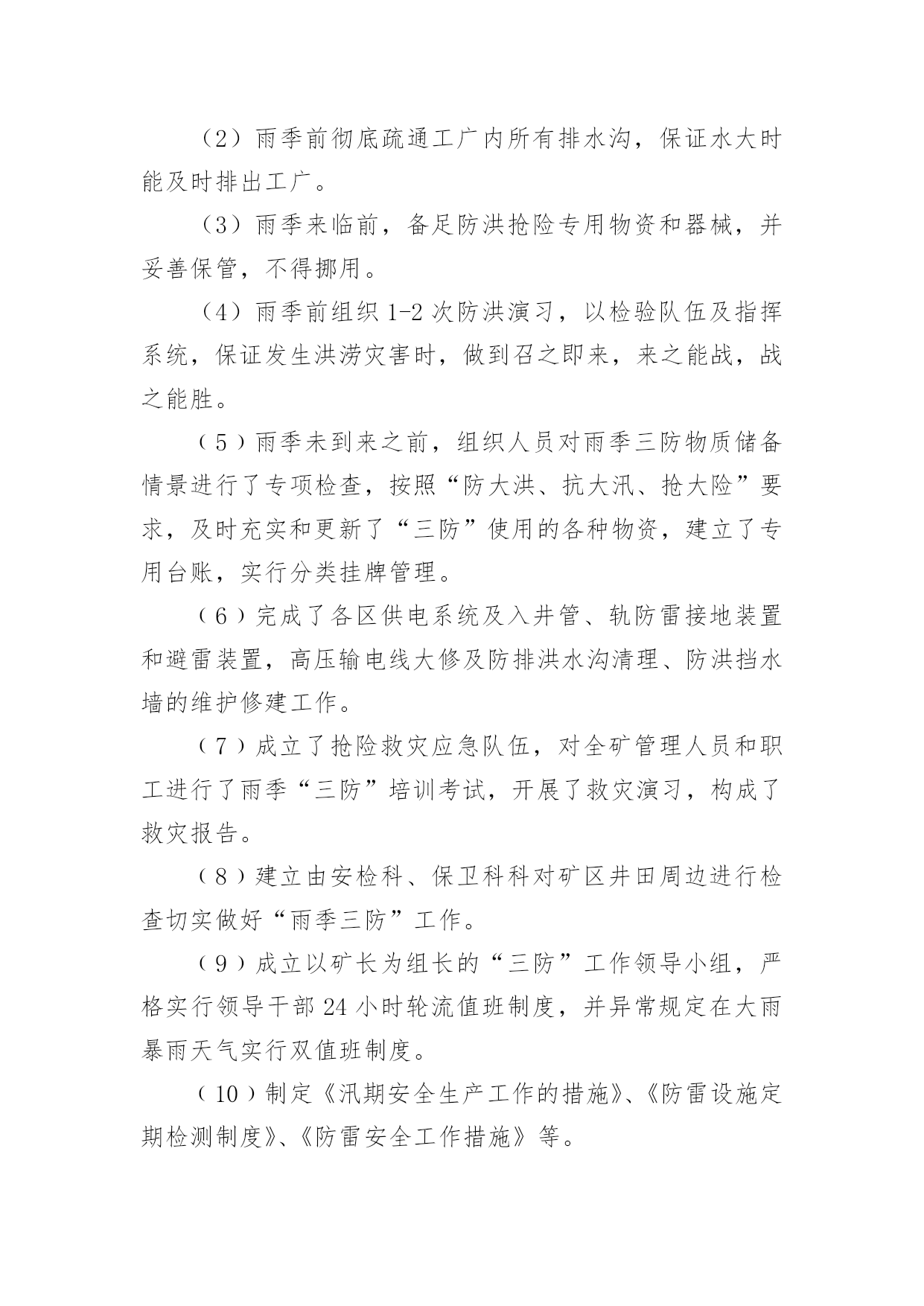 （2）雨季前彻底疏通工广内所有排水沟，保证水大时能及时排出工广。

（3）雨季来临前，备足防洪抢险专用物资和器械，并妥善保管，不得挪用。

（4）雨季前组织 1-2 次防洪演习，以检验队伍及指挥系统，保证发生洪涝灾害时，做到召之即来，来之能战，战之能胜。

（5）雨季未到来之前，组织人员对雨季三防物质储备情景进行了专项检查，按照“防大洪、抗大汛、抢大险”要求，及时充实和更新了“三防”使用的各种物资，建立了专用台账，实行分类挂牌管理。

（6）完成了各区供电系统及入井管、轨防雷接地装置和避雷装置，高压输电线大修及防排洪水沟清理、防洪挡水墙的维护修建工作。

（7）成立了抢险救灾应急队伍，对全矿管理人员和职工进行了雨季“三防”培训考试，开展了救灾演习，构成了救灾报告。

（8）建立由安检科、保卫科科对矿区井田周边进行检查切实做好“雨季三防”工作。

（9）成立以矿长为组长的“三防”工作领导小组，严格实行领导干部 24 小时轮流值班制度，并异常规定在大雨暴雨天气实行双值班制度。

（10）制定《汛期安全生产工作的措施》、《防雷设施定期检测制度》、《防雷安全工作措施》等。